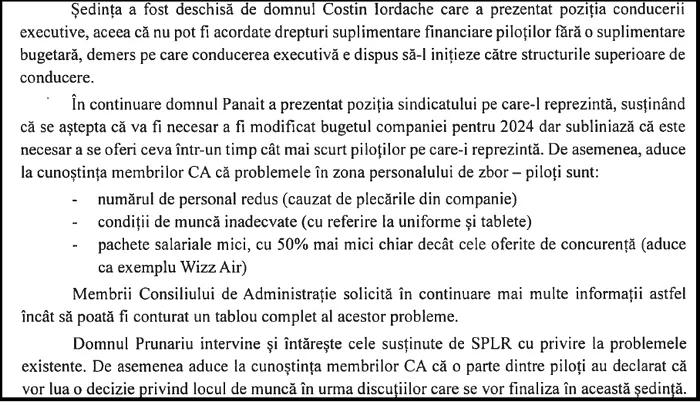 Ședința a fost deschisă de domnul Costin Iordache care a prezentat poziția conducerii executive, aceea că nu pot fi acordate drepturi suplimentare financiare piloților fără o suplimentare bugetară, demers pe care conducerea executivă e dispus să-l inițieze către structurile superioare de conducere.

În continuare domnul Panait a prezentat poziția sindicatului pe care-l reprezintă, susținând că se aștepta că va fi necesar a fi modificat bugetul companiei pentru 2024 dar subliniază că este necesar a se oferi ceva într-un timp cât mai scurt piloților pe care-i reprezintă. De asemenea, aduce la cunoștința membrilor CA că problemele în zona personalului de zbor – piloți sunt:

- numărul de personal redus (cauzat de plecările din companie)
- condiții de muncă inadecvate (cu referire la uniforme și tablete)
- pachete salariale mici, cu 50% mai mici chiar decât cele oferite de concurență (aduce ca exemplu Wizz Air)

Membrii Consiliului de Administrație solicită în continuare mai multe informații astfel încât să poată fi conturat un tablou complet al acestor probleme.

Domnul Prunariu intervine și întărește cele susținute de SPLR cu privire la problemele existente. De asemenea aduce la cunoștința membrilor CA că o parte dintre piloți au declarat că vor lua o decizie privind locul de muncă în urma discuțiilor care se vor finaliza în această ședință.